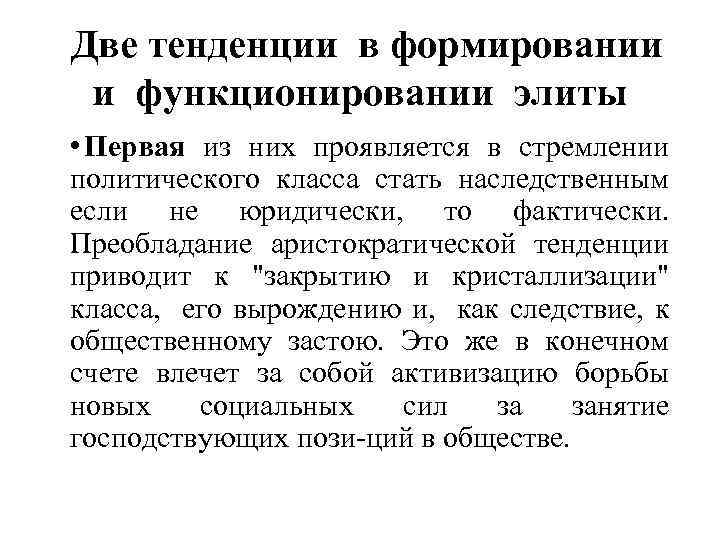 Две тенденции в формировании и функционировании элиты

• Первая из них проявляется в стремлении политического класса стать наследственным если не юридически, то фактически. Преобладание аристократической тенденции приводит к "закрытию и кристаллизации" класса, его вырождению и, как следствие, к общественному застою. Это же в конечном счете влечет за собой активизацию борьбы новых социальных сил за занятие господствующих пози-ций в обществе.